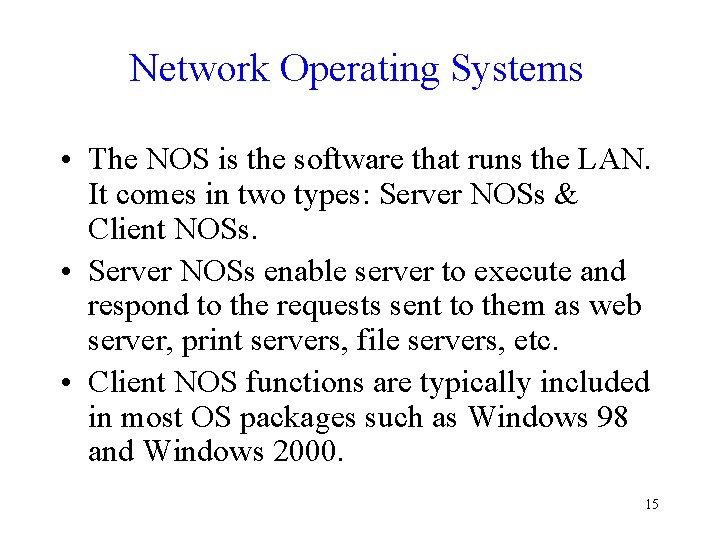 Network Operating Systems

• The NOS is the software that runs the LAN. It comes in two types: Server NOSs & Client NOSs.
• Server NOSs enable server to execute and respond to the requests sent to them as web server, print servers, file servers, etc.
• Client NOS functions are typically included in most OS packages such as Windows 98 and Windows 2000.

15